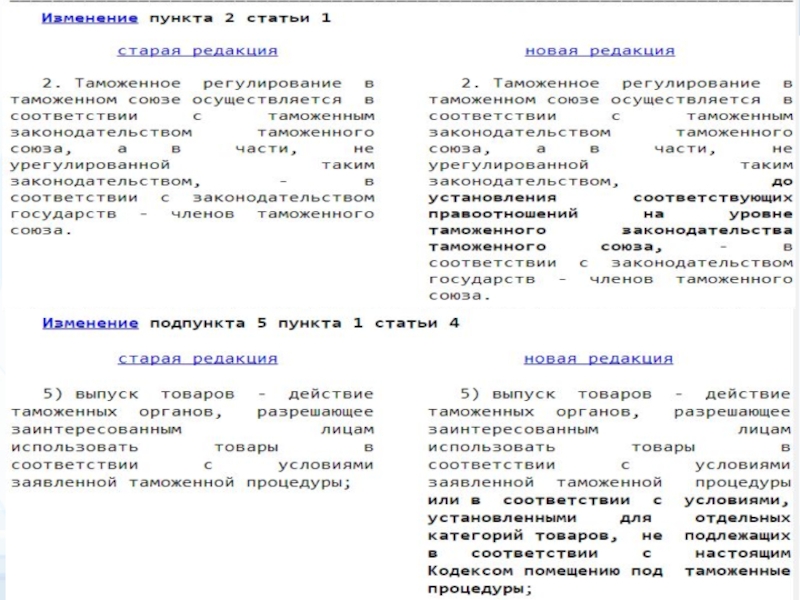 Изменение пункта 2 статьи 1

старая редакция

2. Таможенное регулирование в таможенном союзе осуществляется в соответствии с таможенным законодательством таможенного союза, а в части, не урегулированной таким законодательством, - в соответствии с законодательством государств - членов таможенного союза.

новая редакция

2. Таможенное регулирование в таможенном союзе осуществляется в соответствии с таможенным законодательством таможенного союза, а в части, не урегулированной таким законодательством, до установления соответствующих правоотношений на уровне таможенного законодательства таможенного союза, - в соответствии с законодательством государств - членов таможенного союза.

Изменение подпункта 5 пункта 1 статьи 4

старая редакция

5) выпуск товаров - действие таможенных органов, разрешающее заинтересованным лицам использовать товары в соответствии с условиями заявленной таможенной процедуры;

новая редакция

5) выпуск товаров - действие таможенных органов, разрешающее заинтересованным лицам использовать товары в соответствии с условиями заявленной таможенной процедуры или в соответствии с условиями, установленными для отдельных категорий товаров, не подлежащих в соответствии с настоящим Кодексом помещению под таможенные процедуры;